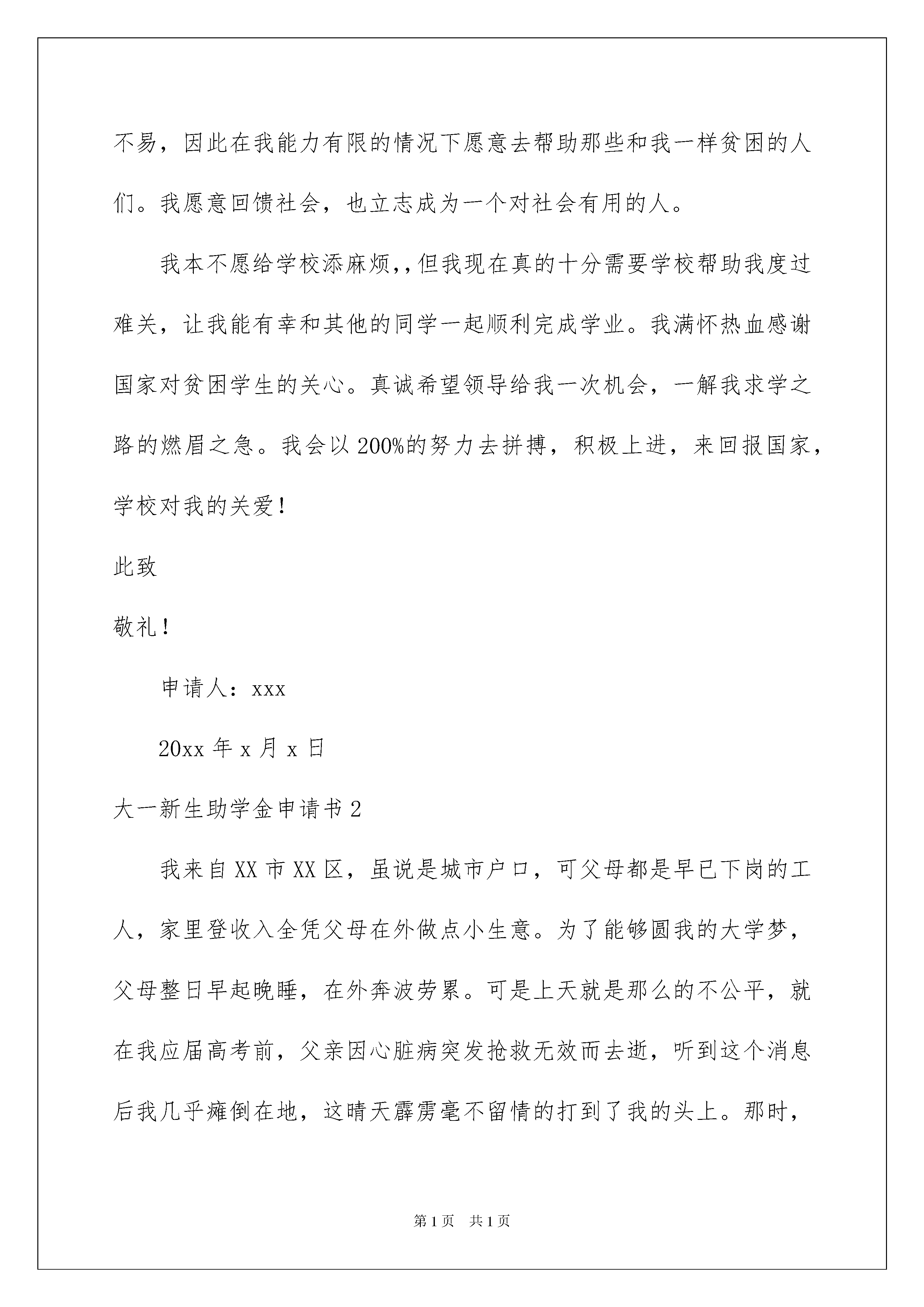 不易，因此在我能力有限的情况下愿意去帮助那些和我一样贫困的人们。我愿意回馈社会，也立志成为一个对社会有用的人。

我本不愿给学校添麻烦,,但我现在真的十分需要学校帮助我度过难关，让我能有幸和其他的同学一起顺利完成学业。我满怀热血感谢国家对贫困学生的关心。真诚希望领导给我一次机会，一解我求学之路的燃眉之急。我会以200%的努力去拼搏，积极上进，来回报国家，学校对我的关爱！

此致

敬礼！

申请人：xxx

20xx年x月x日

大一新生助学金申请书2

我来自XX市XX区，虽说是城市户口，可父母都是早已下岗的工人，家里登收入全凭父母在外做点小生意。为了能够圆我的大学梦，父母整日早起晚睡，在外奔波劳累。可是上天就是那么的不公平，就在我应届高考前，父亲因心脏病突发抢救无效而去逝，听到这个消息后我几乎瘫倒在地，这晴天霹雳毫不留情的打到了我的头上。那时，

第1页 共1页